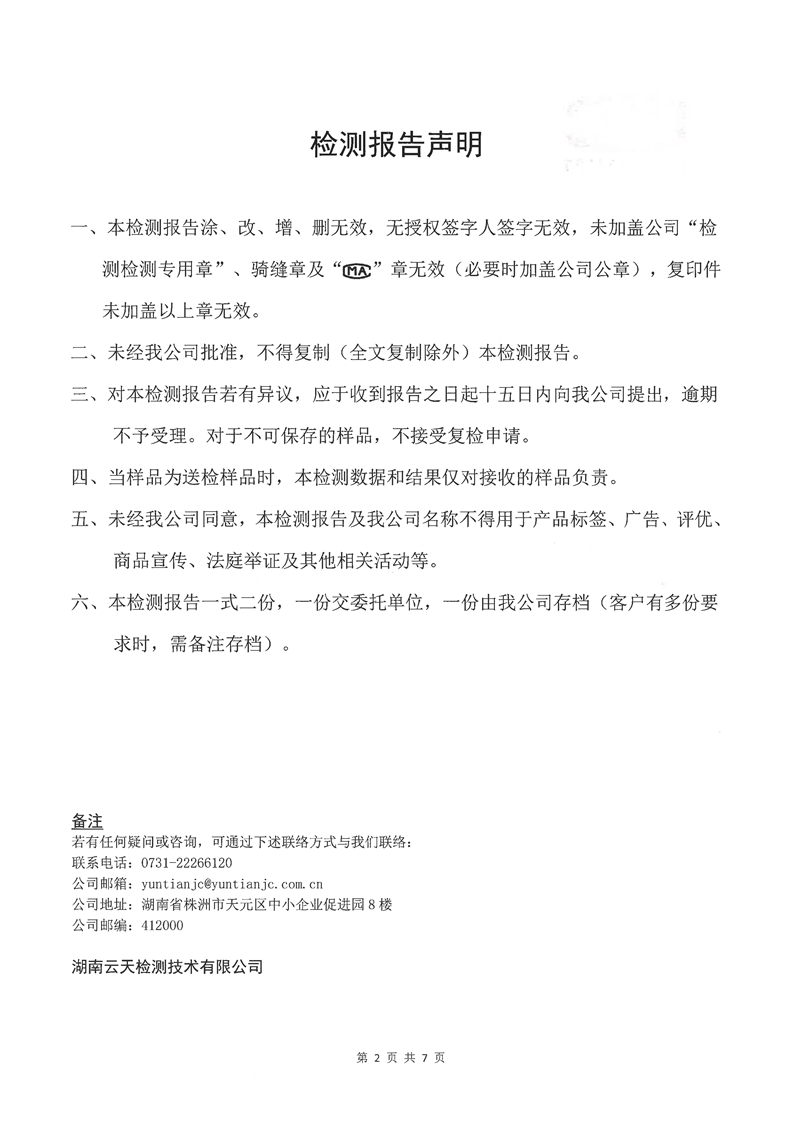 检测报告声明

一、本检测报告涂、改、增、删无效，无授权签字人签字无效，未加盖公司“检测检测专用章”、骑缝章及“MA”章无效（必要时加盖公司公章），复印件未加盖以上章无效。

二、未经我公司批准，不得复制（全文复制除外）本检测报告。

三、对本检测报告若有异议，应于收到报告之日起十五日内向我公司提出，逾期不予受理。对于不可保存的样品，不接受复检申请。

四、当样品为送检样品时，本检测数据和结果仅对接收的样品负责。

五、未经我公司同意，本检测报告及我公司名称不得用于产品标签、广告、评优、商品宣传、法庭举证及其他相关活动等。

六、本检测报告一式二份，一份交委托单位，一份由我公司存档（客户有多份要求时，需备注存档）。

备注
若有任何疑问或咨询，可通过下述联络方式与我们联络：
联系电话：0731-22266120
公司邮箱：yuntianjc@yuntianjc.com.cn
公司地址：湖南省株洲市天元区中小企业促进园8楼
公司邮编：412000

湖南云天检测技术有限公司

第 2 页 共 7 页